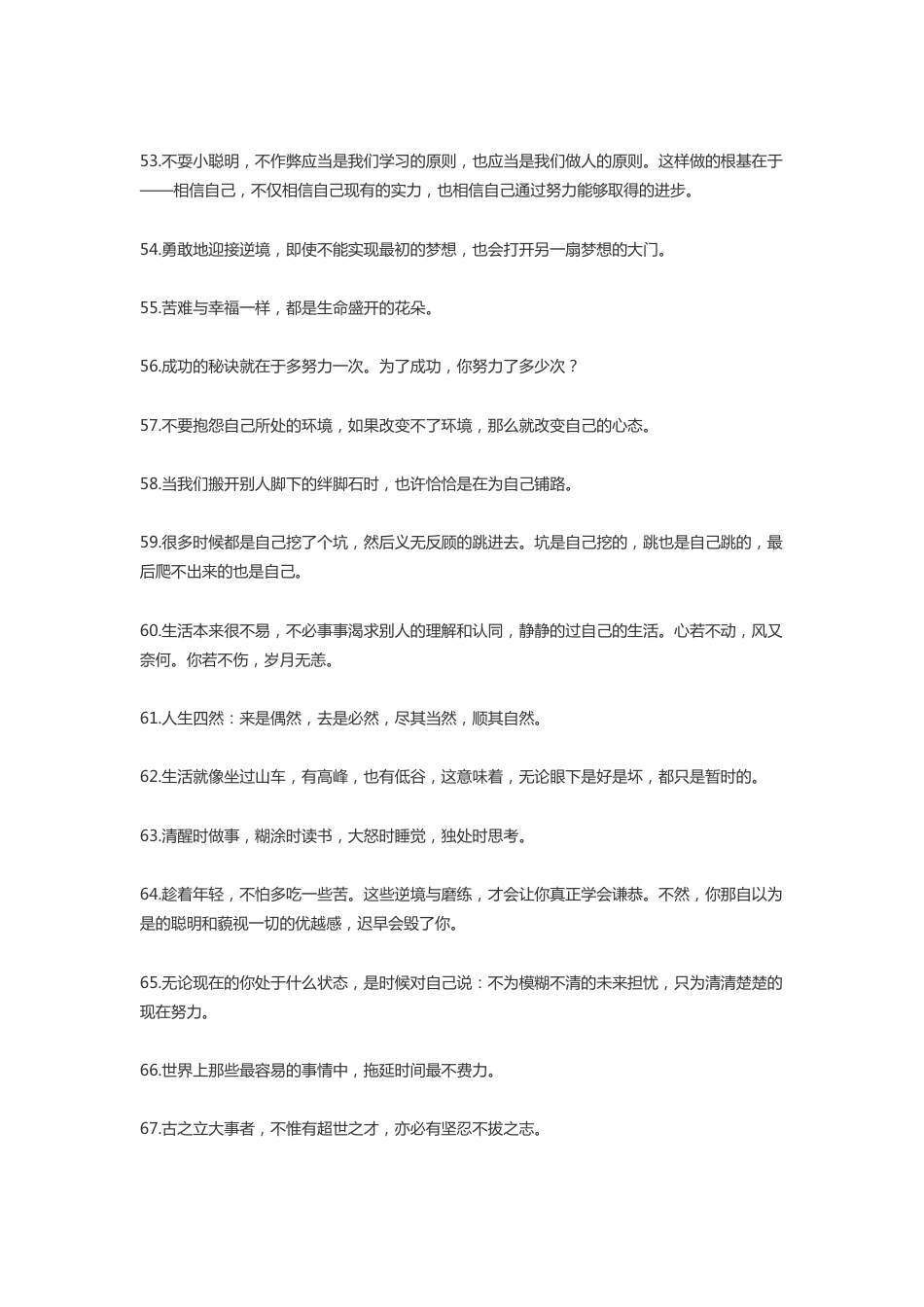 53.不耍小聪明，不作弊应当是我们学习的原则，也应当是我们做人的原则。这样做的根基在于——相信自己，不仅相信自己现有的实力，也相信自己通过努力能够取得的进步。

54.勇敢地迎接逆境，即使不能实现最初的梦想，也会打开另一扇梦想的大门。

55.苦难与幸福一样，都是生命盛开的花朵。

56.成功的秘诀就在于多努力一次。为了成功，你努力了多少次？

57.不要抱怨自己所处的环境，如果改变不了环境，那么就改变自己的心态。

58.当我们搬开别人脚下的绊脚石时，也许恰恰是在为自己铺路。

59.很多时候都是自己挖了个坑，然后义无反顾的跳进去。坑是自己挖的，跳也是自己跳的，最后爬不出来的也是自己。

60.生活本来很不易，不必事事渴求别人的理解和认同，静静的过自己的生活。心若不动，风又奈何。你若不伤，岁月无恙。

61.人生四然：来是偶然，去是必然，尽其当然，顺其自然。

62.生活就像坐过山车，有高峰，也有低谷，这意味着，无论眼下是好是坏，都只是暂时的。

63.清醒时做事，糊涂时读书，大怒时睡觉，独处时思考。

64.趁着年轻，不怕多吃一些苦。这些逆境与磨练，才会让你真正学会谦恭。不然，你那自以为是的聪明和藐视一切的优越感，迟早会毁了你。

65.无论现在的你处于什么状态，是时候对自己说：不为模糊不清的未来担忧，只为清清楚楚的现在努力。

66.世界上那些最容易的事情中，拖延时间最不费力。

67.古之立大事者，不惟有超世之才，亦必有坚忍不拔之志。